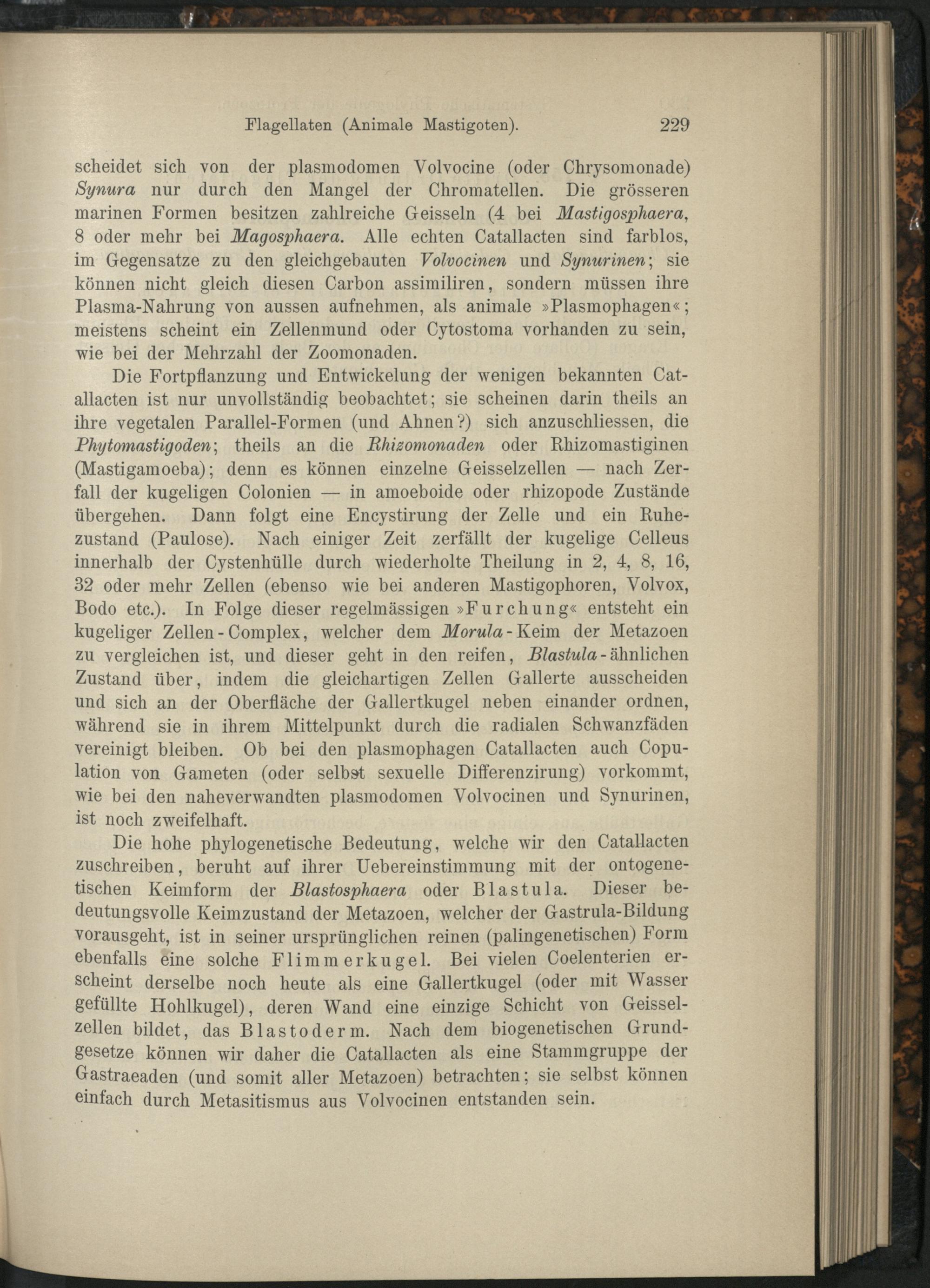 Flagellaten (Animale Mastigoten). 229

scheidet sich von der plasmodomen Volvocine (oder Chrysomonade) Synura nur durch den Mangel der Chromatellen. Die grösseren marinen Formen besitzen zahlreiche Geisseln (4 bei Mastigosphaera, 8 oder mehr bei Magosphaera. Alle echten Catallacten sind farblos, im Gegensatze zu den gleichgebauten Volvocinen und Synurinen; sie können nicht gleich diesen Carbon assimiliren, sondern müssen ihre Plasma-Nahrung von aussen aufnehmen, als animale »Plasmophagen«; meistens scheint ein Zellenmund oder Cytostoma vorhanden zu sein, wie bei der Mehrzahl der Zoomonaden.

Die Fortpflanzung und Entwickelung der wenigen bekannten Catallacten ist nur unvollständig beobachtet; sie scheinen darin theils an ihre vegetalen Parallel-Formen (und Ahnen?) sich anzuschliessen, die Phytomastigoden; theils an die Rhizomonaden oder Rhizomastiginen (Mastigamoeba); denn es können einzelne Geisselzellen — nach Zerfall der kugeligen Colonien — in amoeboide oder rhizopode Zustände übergehen. Dann folgt eine Encystirung der Zelle und ein Ruhezustand (Paulose). Nach einiger Zeit zerfällt der kugelige Celleus innerhalb der Cystenhülle durch wiederholte Theilung in 2, 4, 8, 16, 32 oder mehr Zellen (ebenso wie bei anderen Mastigophoren, Volvox, Bodo etc.). In Folge dieser regelmässigen »Furchung« entsteht ein kugeliger Zellen-Complex, welcher dem Morula-Keim der Metazoen zu vergleichen ist, und dieser geht in den reifen, Blastula-ähnlichen Zustand über, indem die gleichartigen Zellen Gallerte ausscheiden und sich an der Oberfläche der Gallertkugel neben einander ordnen, während sie in ihrem Mittelpunkt durch die radialen Schwanzfäden vereinigt bleiben. Ob bei den plasmophagen Catallacten auch Copulation von Gameten (oder selbst sexuelle Differenzirung) vorkommt, wie bei den naheverwandten plasmodomen Volvocinen und Synurinen, ist noch zweifelhaft.

Die hohe phylogenetische Bedeutung, welche wir den Catallacten zuschreiben, beruht auf ihrer Uebereinstimmung mit der ontogenetischen Keimform der Blastosphaera oder Blastula. Dieser bedeutungsvolle Keimzustand der Metazoen, welcher der Gastrula-Bildung vorausgeht, ist in seiner ursprünglichen reinen (palingenetischen) Form ebenfalls eine solche Flimmerkugel. Bei vielen Coelenterien erscheint derselbe noch heute als eine Gallertkugel (oder mit Wasser gefüllte Hohlkugel), deren Wand eine einzige Schicht von Geisselzellen bildet, das Blastoderm. Nach dem biogenetischen Grundgesetze können wir daher die Catallacten als eine Stammgruppe der Gastraeaden (und somit aller Metazoen) betrachten; sie selbst können einfach durch Metasitismus aus Volvocinen entstanden sein.